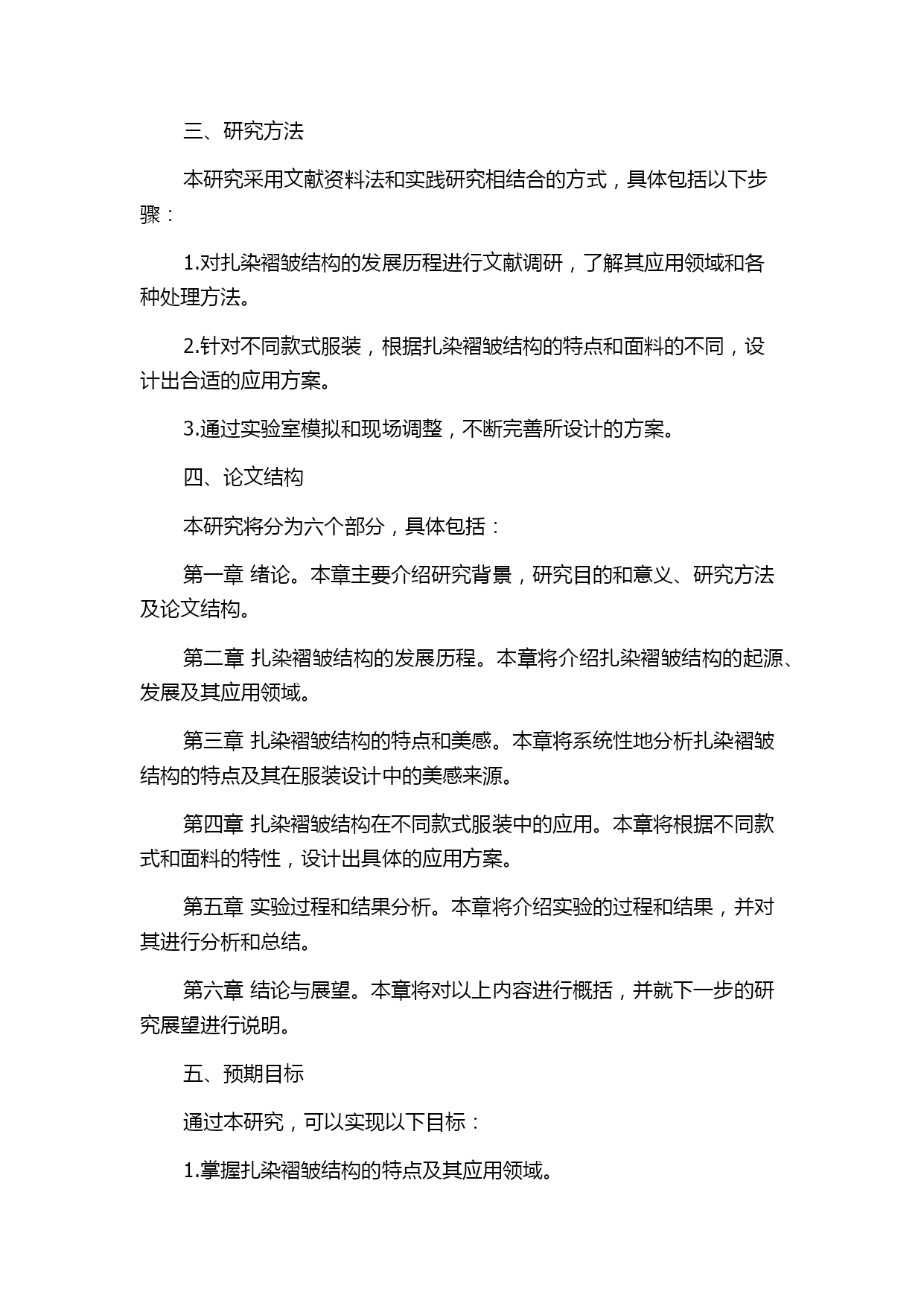 三、研究方法

本研究采用文献资料法和实践研究相结合的方式，具体包括以下步骤：

1.对扎染褶皱结构的发展历程进行文献调研，了解其应用领域和各种处理方法。

2.针对不同款式服装，根据扎染褶皱结构的特点和面料的不同，设计出合适的应用方案。

3.通过实验室模拟和现场调整，不断完善所设计的方案。

四、论文结构

本研究将分为六个部分，具体包括：

第一章 绪论。本章主要介绍研究背景，研究目的和意义、研究方法及论文结构。

第二章 扎染褶皱结构的发展历程。本章将介绍扎染褶皱结构的起源、发展及其应用领域。

第三章 扎染褶皱结构的特点和美感。本章将系统性地分析扎染褶皱结构的特点及其在服装设计中的美感来源。

第四章 扎染褶皱结构在不同款式服装中的应用。本章将根据不同款式和面料的特性，设计出具体的应用方案。

第五章 实验过程和结果分析。本章将介绍实验的过程和结果，并对其进行分析和总结。

第六章 结论与展望。本章将对以上内容进行概括，并就下一步的研究展望进行说明。

五、预期目标

通过本研究，可以实现以下目标：

1.掌握扎染褶皱结构的特点及其应用领域。